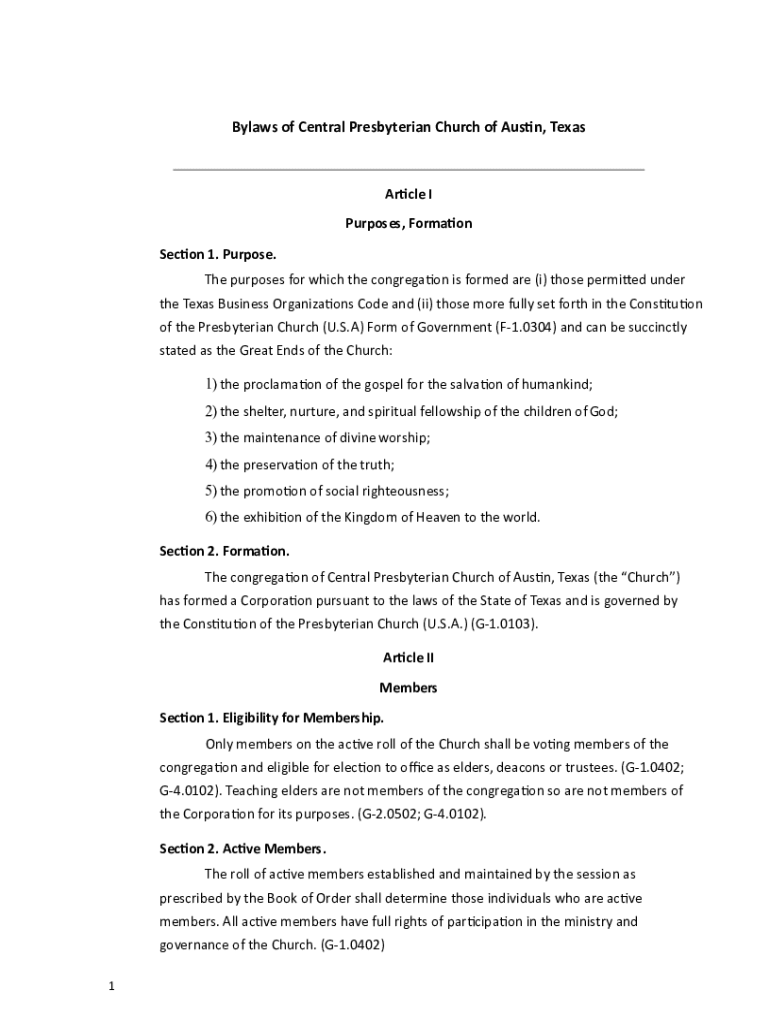 Bylaws of Central Presbyterian Church of Austin, Texas

Article I

Purposes, Formation

Section 1. Purpose.

The purposes for which the congregation is formed are (i) those permitted under the Texas Business Organizations Code and (ii) those more fully set forth in the Constitution of the Presbyterian Church (U.S.A) Form of Government (F-1.0304) and can be succinctly stated as the Great Ends of the Church:

1) the proclamation of the gospel for the salvation of humankind;

2) the shelter, nurture, and spiritual fellowship of the children of God;

3) the maintenance of divine worship;

4) the preservation of the truth;

5) the promotion of social righteousness;

6) the exhibition of the Kingdom of Heaven to the world.

Section 2. Formation.

The congregation of Central Presbyterian Church of Austin, Texas (the “Church”) has formed a Corporation pursuant to the laws of the State of Texas and is governed by the Constitution of the Presbyterian Church (U.S.A.) (G-1.0103).

Article II

Members

Section 1. Eligibility for Membership.

Only members on the active roll of the Church shall be voting members of the congregation and eligible for election to office as elders, deacons or trustees. (G-1.0402; G-4.0102). Teaching elders are not members of the congregation so are not members of the Corporation for its purposes. (G-2.0502; G-4.0102).

Section 2. Active Members.

The roll of active members established and maintained by the session as prescribed by the Book of Order shall determine those individuals who are active members. All active members have full rights of participation in the ministry and governance of the Church. (G-1.0402)

1